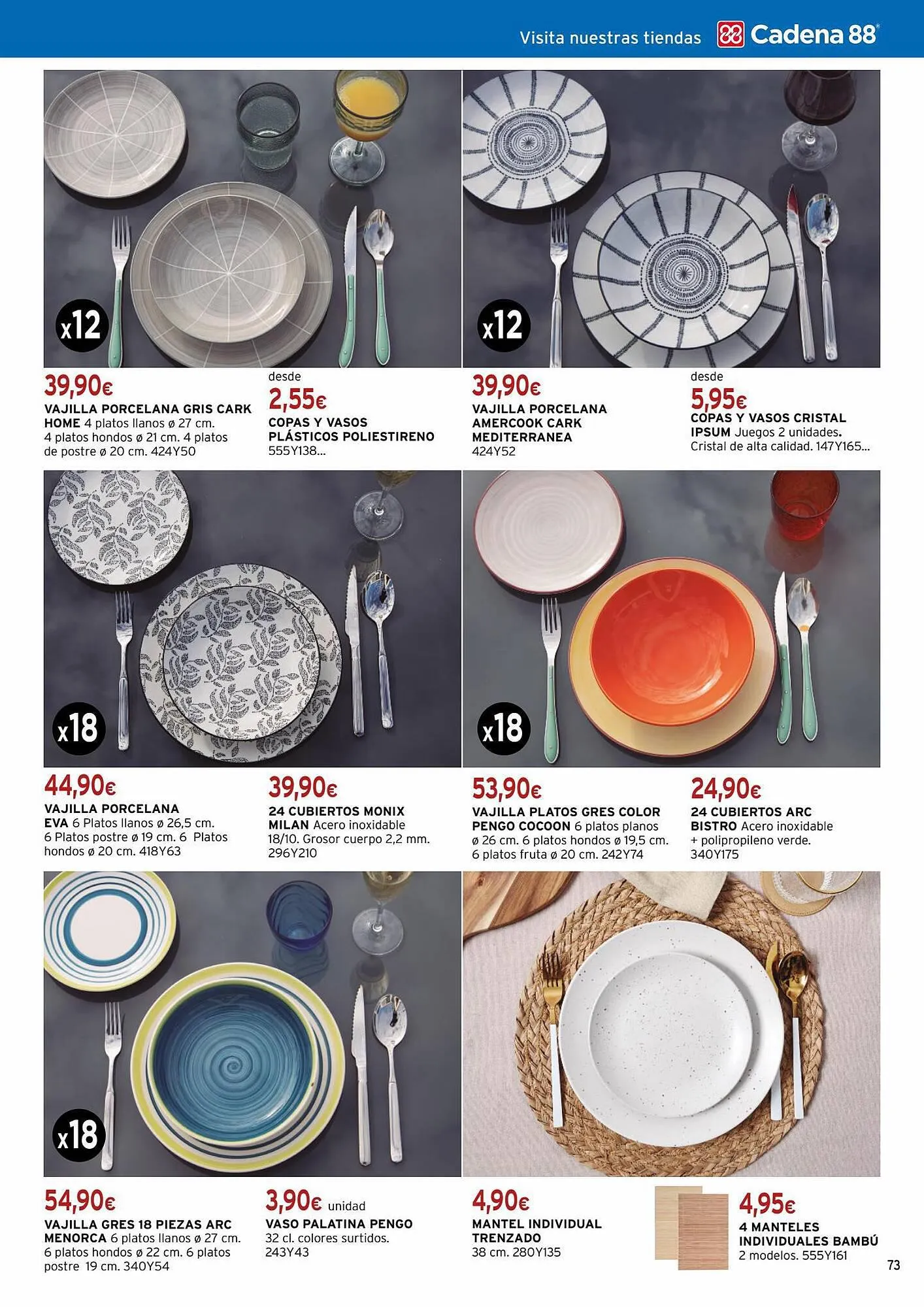 Visita nuestras tiendas Cadena 88

x12

39,90€

VAJILLA PORCELANA GRIS CARK HOME 4 platos llanos ø 27 cm. 4 platos hondos ø 21 cm. 4 platos de postre ø 20 cm. 424Y50

desde

2,55€

COPAS Y VASOS PLÁSTICOS POLIESTIRENO 555Y138...

x12

39,90€

VAJILLA PORCELANA AMERCOOK CARK MEDITERRANEA 424Y52

desde

5,95€

COPAS Y VASOS CRISTAL IPSUM Juegos 2 unidades. Cristal de alta calidad. 147Y165...

x18

44,90€

VAJILLA PORCELANA EVA 6 Platos llanos ø 26,5 cm. 6 Platos postre ø 19 cm. 6 Platos hondos ø 20 cm. 418Y63

39,90€

24 CUBIERTOS MONIX MILAN Acero inoxidable 18/10. Grosor cuerpo 2,2 mm. 296Y210

x18

53,90€

VAJILLA PLATOS GRES COLOR PENGO COCOON 6 platos planos ø 26 cm. 6 platos hondos ø 19,5 cm. 6 platos fruta ø 20 cm. 242Y74

24,90€

24 CUBIERTOS ARC BISTRO Acero inoxidable + polipropileno verde. 340Y175

x18

54,90€

VAJILLA GRES 18 PIEZAS ARC MENORCA 6 platos llanos ø 27 cm. 6 platos hondos ø 22 cm. 6 platos postre 19 cm. 340Y54

3,90€ unidad

VASO PALATINA PENGO 32 cl. colores surtidos. 243Y43

4,90€

MANTEL INDIVIDUAL TRENZADO 38 cm. 280Y135

4,95€

4 MANTELES INDIVIDUALES BAMBÚ 2 modelos. 555Y161

73